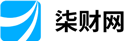 柒财网